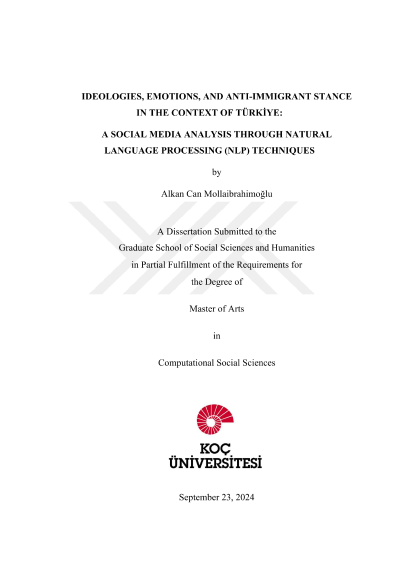 IDEOLOGIES, EMOTIONS, AND ANTI-IMMIGRANT STANCE IN THE CONTEXT OF TÜRKİYE:

A SOCIAL MEDIA ANALYSIS THROUGH NATURAL LANGUAGE PROCESSING (NLP) TECHNIQUES

by

Alkan Can Mollaibrahimoğlu

A Dissertation Submitted to the
Graduate School of Social Sciences and Humanities
in Partial Fulfillment of the Requirements for
the Degree of

Master of Arts

in

Computational Social Sciences

KOÇ
ÜNİVERSİTESİ

September 23, 2024